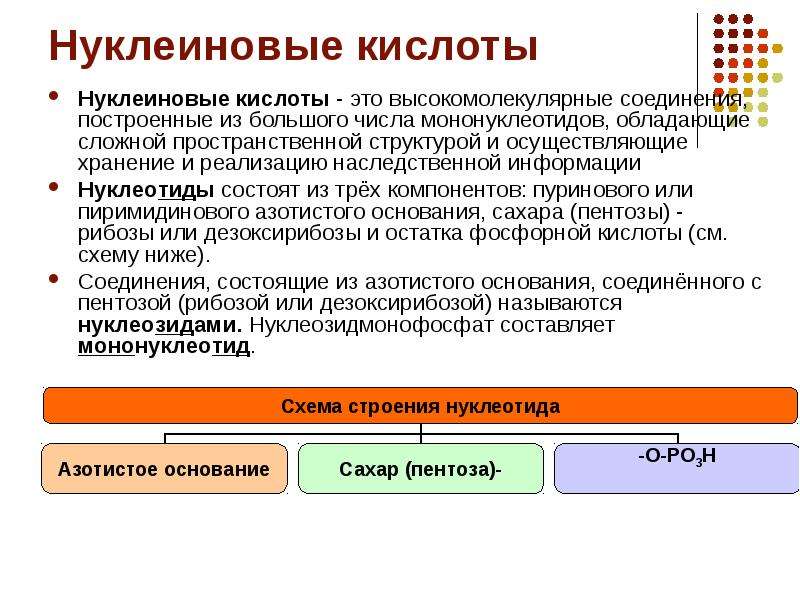 Нуклеиновые кислоты

• Нуклеиновые кислоты - это высокомолекулярные соединения, построенные из большого числа мононуклеотидов, обладающие сложной пространственной структурой и осуществляющие хранение и реализацию наследственной информации

• Нуклеотиды состоят из трёх компонентов: пуринового или пиримидинового азотистого основания, сахара (пентозы) - рибозы или дезоксирибозы и остатка фосфорной кислоты (см. схему ниже).

• Соединения, состоящие из азотистого основания, соединённого с пентозой (рибозой или дезоксирибозой) называются нуклеозидами. Нуклеозидмонофосфат составляет мононуклеотид.

Схема строения нуклеотида

Азотистое основание

Сахар (пентоза)-

$-O-PO_3H$